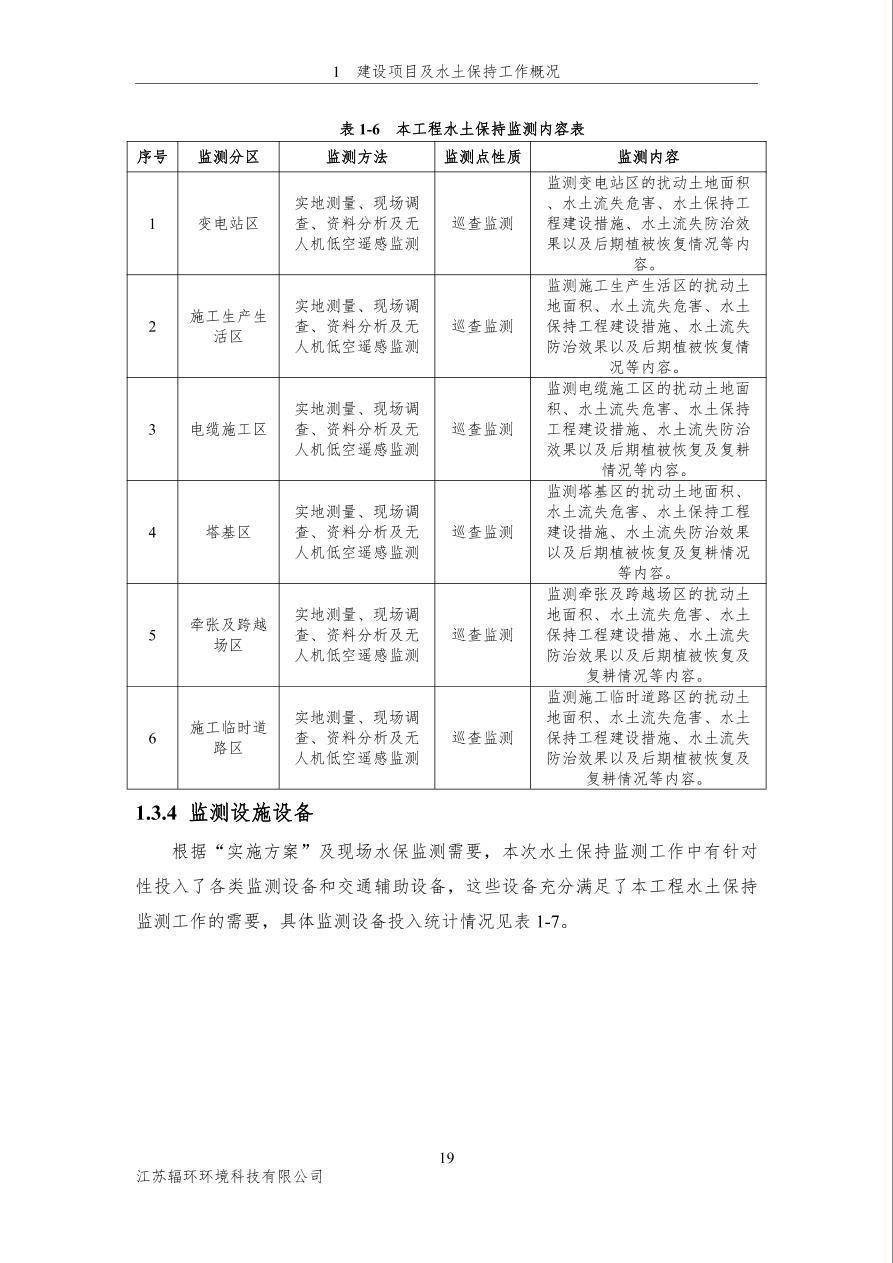 1 建设项目及水土保持工作概况

表 1-6 本工程水土保持监测内容表

| 序号 | 监测分区 | 监测方法 | 监测点性质 | 监测内容 |
|---|---|---|---|---|
| 1 | 变电站区 | 实地测量、现场调查、资料分析及无人机低空遥感监测 | 巡查监测 | 监测变电站区的扰动土地面积、水土流失危害、水土保持工程建设措施、水土流失防治效果以及后期植被恢复情况等内容。 |
| 2 | 施工生产生活区 | 实地测量、现场调查、资料分析及无人机低空遥感监测 | 巡查监测 | 监测施工生产生活区的扰动土地面积、水土流失危害、水土保持工程建设措施、水土流失防治效果以及后期植被恢复情况等内容。 |
| 3 | 电缆施工区 | 实地测量、现场调查、资料分析及无人机低空遥感监测 | 巡查监测 | 监测电缆施工区的扰动土地面积、水土流失危害、水土保持工程建设措施、水土流失防治效果以及后期植被恢复及复耕情况等内容。 |
| 4 | 塔基区 | 实地测量、现场调查、资料分析及无人机低空遥感监测 | 巡查监测 | 监测塔基区的扰动土地面积、水土流失危害、水土保持工程建设措施、水土流失防治效果以及后期植被恢复及复耕情况等内容。 |
| 5 | 牵张及跨越场区 | 实地测量、现场调查、资料分析及无人机低空遥感监测 | 巡查监测 | 监测牵张及跨越场区的扰动土地面积、水土流失危害、水土保持工程建设措施、水土流失防治效果以及后期植被恢复及复耕情况等内容。 |
| 6 | 施工临时道路区 | 实地测量、现场调查、资料分析及无人机低空遥感监测 | 巡查监测 | 监测施工临时道路区的扰动土地面积、水土流失危害、水土保持工程建设措施、水土流失防治效果以及后期植被恢复及复耕情况等内容。 |

1.3.4 监测设施设备

根据“实施方案”及现场水保监测需要，本次水土保持监测工作中有针对性投入了各类监测设备和交通辅助设备，这些设备充分满足了本工程水土保持监测工作的需要，具体监测设备投入统计情况见表 1-7。

19

江苏辐环环境科技有限公司